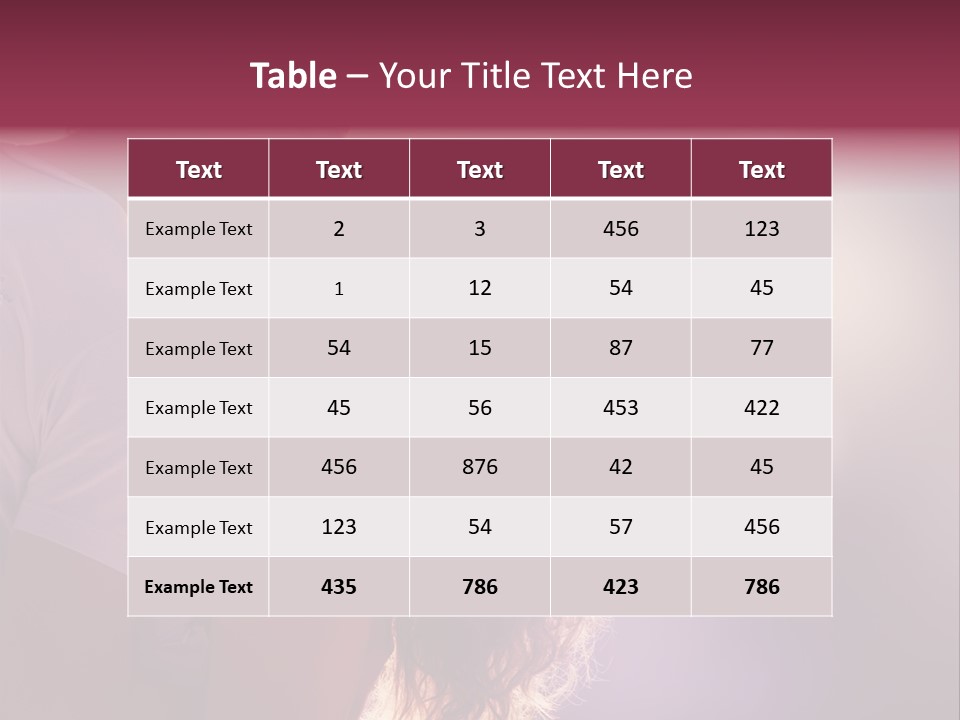 Table – Your Title Text Here

| Text | Text | Text | Text | Text |
|---|---|---|---|---|
| Example Text | 2 | 3 | 456 | 123 |
| Example Text | 1 | 12 | 54 | 45 |
| Example Text | 54 | 15 | 87 | 77 |
| Example Text | 45 | 56 | 453 | 422 |
| Example Text | 456 | 876 | 42 | 45 |
| Example Text | 123 | 54 | 57 | 456 |
| Example Text | 435 | 786 | 423 | 786 |